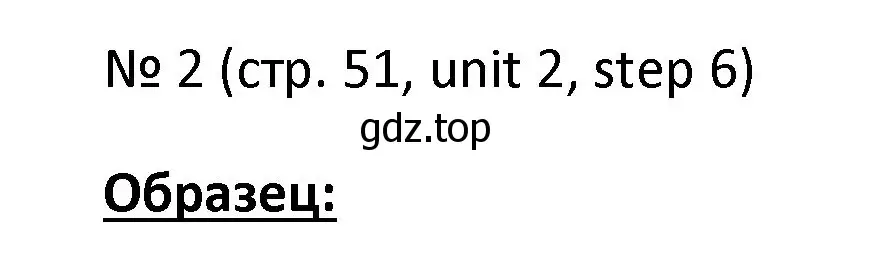 № 2 (стр. 51, unit 2, step 6)

gdz.top

Образец: